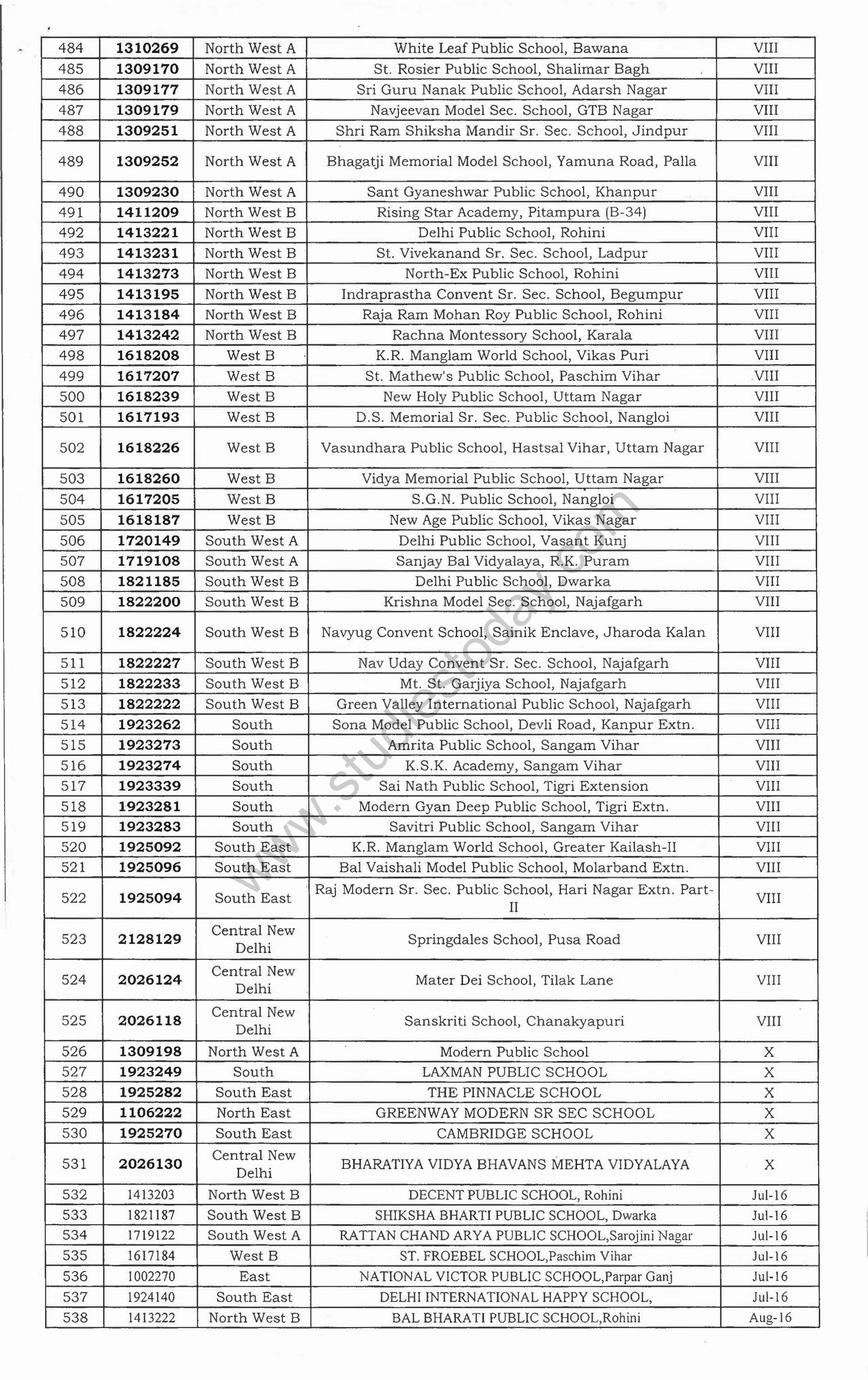 | 484 | 1310269 | North West A | White Leaf Public School, Bawana | VIII |
|---|---|---|---|---|
| 485 | 1309170 | North West A | St. Rosier Public School, Shalimar Bagh | VIII |
| 486 | 1309177 | North West A | Sri Guru Nanak Public School, Adarsh Nagar | VIII |
| 487 | 1309179 | North West A | Navjeevan Model Sec. School, GTB Nagar | VIII |
| 488 | 1309251 | North West A | Shri Ram Shiksha Mandir Sr. Sec. School, Jindpur | VIII |
| 489 | 1309252 | North West A | Bhagatji Memorial Model School, Yamuna Road, Palla | VIII |
| 490 | 1309230 | North West A | Sant Gyaneshwar Public School, Khanpur | VIII |
| 491 | 1411209 | North West B | Rising Star Academy, Pitampura (B-34) | VIII |
| 492 | 1413221 | North West B | Delhi Public School, Rohini | VIII |
| 493 | 1413231 | North West B | St. Vivekanand Sr. Sec. School, Ladpur | VIII |
| 494 | 1413273 | North West B | North-Ex Public School, Rohini | VIII |
| 495 | 1413195 | North West B | Indraprastha Convent Sr. Sec. School, Begumpur | VIII |
| 496 | 1413184 | North West B | Raja Ram Mohan Roy Public School, Rohini | VIII |
| 497 | 1413242 | North West B | Rachna Montessory School, Karala | VIII |
| 498 | 1618208 | West B | K.R. Manglam World School, Vikas Puri | VIII |
| 499 | 1617207 | West B | St. Mathew's Public School, Paschim Vihar | VIII |
| 500 | 1618239 | West B | New Holy Public School, Uttam Nagar | VIII |
| 501 | 1617193 | West B | D.S. Memorial Sr. Sec. Public School, Nangloi | VIII |
| 502 | 1618226 | West B | Vasundhara Public School, Hastsal Vihar, Uttam Nagar | VIII |
| 503 | 1618260 | West B | Vidya Memorial Public School, Uttam Nagar | VIII |
| 504 | 1617205 | West B | S.G.N. Public School, Nangloi | VIII |
| 505 | 1618187 | West B | New Age Public School, Vikas Nagar | VIII |
| 506 | 1720149 | South West A | Delhi Public School, Vasant Kunj | VIII |
| 507 | 1719108 | South West A | Sanjay Bal Vidyalaya, R.K. Puram | VIII |
| 508 | 1821185 | South West B | Delhi Public School, Dwarka | VIII |
| 509 | 1822200 | South West B | Krishna Model Sec. School, Najafgarh | VIII |
| 510 | 1822224 | South West B | Navyug Convent School, Sainik Enclave, Jharoda Kalan | VIII |
| 511 | 1822227 | South West B | Nav Uday Convent Sr. Sec. School, Najafgarh | VIII |
| 512 | 1822233 | South West B | Mt. St. Garjiya School, Najafgarh | VIII |
| 513 | 1822222 | South West B | Green Valley International Public School, Najafgarh | VIII |
| 514 | 1923262 | South | Sona Model Public School, Devli Road, Kanpur Extn. | VIII |
| 515 | 1923273 | South | Amrita Public School, Sangam Vihar | VIII |
| 516 | 1923274 | South | K.S.K. Academy, Sangam Vihar | VIII |
| 517 | 1923339 | South | Sai Nath Public School, Tigri Extension | VIII |
| 518 | 1923281 | South | Modern Gyan Deep Public School, Tigri Extn. | VIII |
| 519 | 1923283 | South | Savitri Public School, Sangam Vihar | VIII |
| 520 | 1925092 | South East | K.R. Manglam World School, Greater Kailash-II | VIII |
| 521 | 1925096 | South East | Bal Vaishali Model Public School, Molarband Extn. | VIII |
| 522 | 1925094 | South East | Raj Modern Sr. Sec. Public School, Hari Nagar Extn. Part-II | VIII |
| 523 | 2128129 | Central New Delhi | Springdales School, Pusa Road | VIII |
| 524 | 2026124 | Central New Delhi | Mater Dei School, Tilak Lane | VIII |
| 525 | 2026118 | Central New Delhi | Sanskriti School, Chanakyapuri | VIII |
| 526 | 1309198 | North West A | Modern Public School | X |
| 527 | 1923249 | South | LAXMAN PUBLIC SCHOOL | X |
| 528 | 1925282 | South East | THE PINNACLE SCHOOL | X |
| 529 | 1106222 | North East | GREENWAY MODERN SR SEC SCHOOL | X |
| 530 | 1925270 | South East | CAMBRIDGE SCHOOL | X |
| 531 | 2026130 | Central New Delhi | BHARATIYA VIDYA BHAVANS MEHTA VIDYALAYA | X |
| 532 | 1413203 | North West B | DECENT PUBLIC SCHOOL, Rohini | Jul-16 |
| 533 | 1821187 | South West B | SHIKSHA BHARTI PUBLIC SCHOOL, Dwarka | Jul-16 |
| 534 | 1719122 | South West A | RATTAN CHAND ARYA PUBLIC SCHOOL,Sarojini Nagar | Jul-16 |
| 535 | 1617184 | West B | ST. FROEBEL SCHOOL,Paschim Vihar | Jul-16 |
| 536 | 1002270 | East | NATIONAL VICTOR PUBLIC SCHOOL,Parpar Ganj | Jul-16 |
| 537 | 1924140 | South East | DELHI INTERNATIONAL HAPPY SCHOOL, | Jul-16 |
| 538 | 1413222 | North West B | BAL BHARATI PUBLIC SCHOOL,Rohini | Aug-16 |

www.studiestoday.com